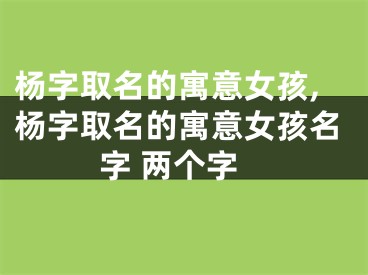 杨字取名的寓意女孩，杨字取名的寓意女孩名字 两个字